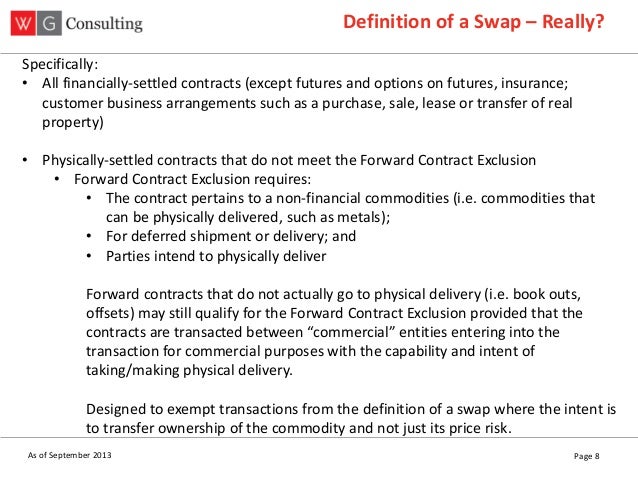 W G Consulting

Definition of a Swap – Really?

Specifically:
• All financially-settled contracts (except futures and options on futures, insurance; customer business arrangements such as a purchase, sale, lease or transfer of real property)

• Physically-settled contracts that do not meet the Forward Contract Exclusion
  • Forward Contract Exclusion requires:
    • The contract pertains to a non-financial commodities (i.e. commodities that can be physically delivered, such as metals);
    • For deferred shipment or delivery; and
    • Parties intend to physically deliver

Forward contracts that do not actually go to physical delivery (i.e. book outs, offsets) may still qualify for the Forward Contract Exclusion provided that the contracts are transacted between "commercial" entities entering into the transaction for commercial purposes with the capability and intent of taking/making physical delivery.

Designed to exempt transactions from the definition of a swap where the intent is to transfer ownership of the commodity and not just its price risk.

As of September 2013

Page 8